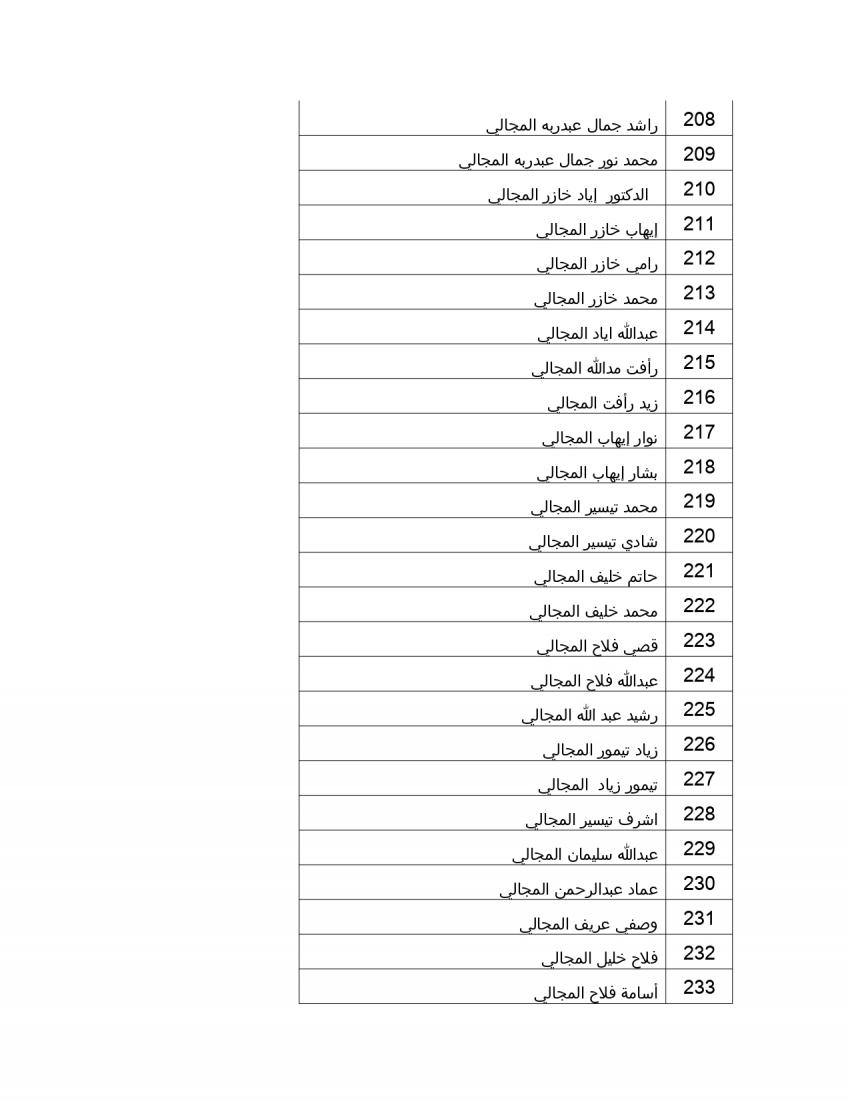 | | |
|---|---|
| 208 | راشد جمال عبدربه المجالي |
| 209 | محمد نور جمال عبدربه المجالي |
| 210 | الدكتور إياد خازر المجالي |
| 211 | إيهاب خازر المجالي |
| 212 | رامي خازر المجالي |
| 213 | محمد خازر المجالي |
| 214 | عبدالله اياد المجالي |
| 215 | رأفت مدالله المجالي |
| 216 | زيد رأفت المجالي |
| 217 | نوار إيهاب المجالي |
| 218 | بشار إيهاب المجالي |
| 219 | محمد تيسير المجالي |
| 220 | شادي تيسير المجالي |
| 221 | حاتم خليف المجالي |
| 222 | محمد خليف المجالي |
| 223 | قصي فلاح المجالي |
| 224 | عبدالله فلاح المجالي |
| 225 | رشيد عبد الله المجالي |
| 226 | زياد تيمور المجالي |
| 227 | تيمور زياد المجالي |
| 228 | اشرف تيسير المجالي |
| 229 | عبدالله سليمان المجالي |
| 230 | عماد عبدالرحمن المجالي |
| 231 | وصفي عريف المجالي |
| 232 | فلاح خليل المجالي |
| 233 | أسامة فلاح المجالي |